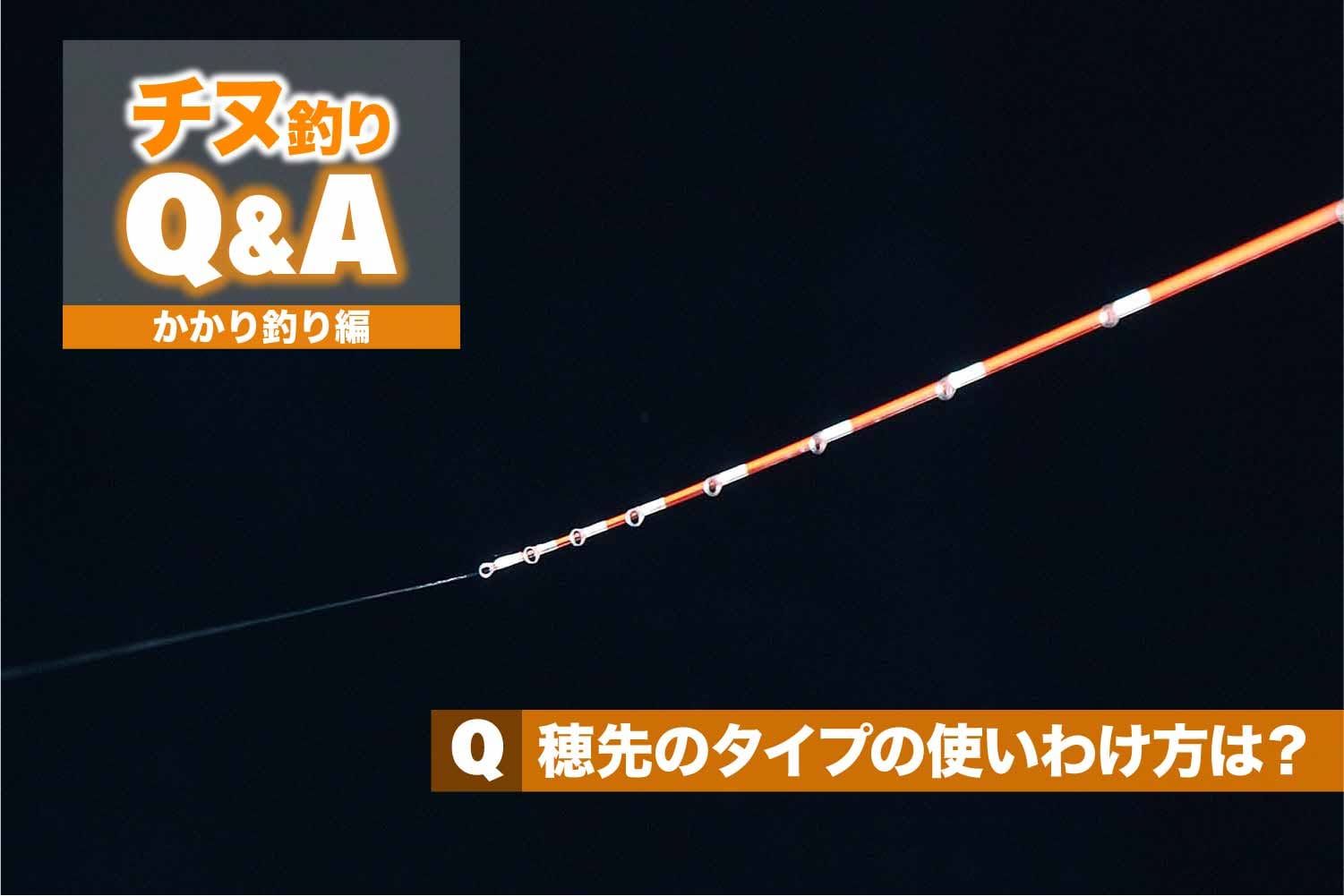 チヌ釣り
Q&A
かかり釣り編

Q 穂先のタイプの使いわけ方は?